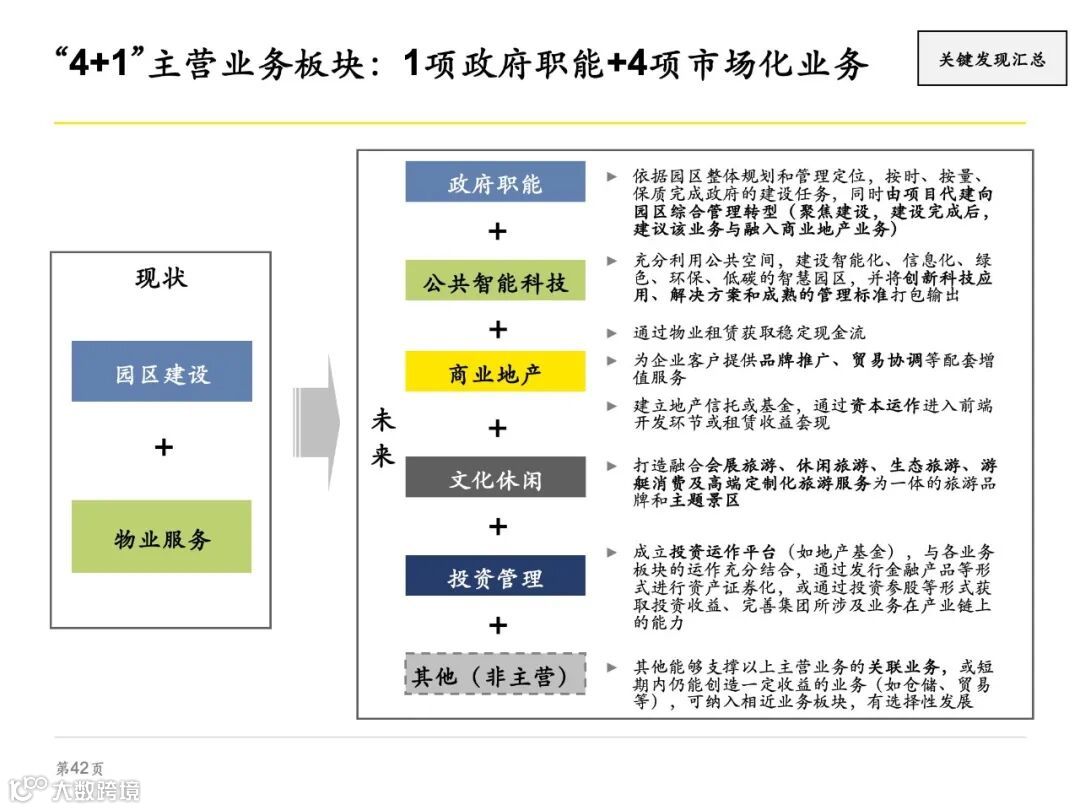 “4+1”主营业务板块：1项政府职能+4项市场化业务

关键发现汇总

现状

园区建设

+

物业服务

未来

政府职能

► 依据园区整体规划和管理定位，按时、按量、保质完成政府的建设任务，同时由项目代建向园区综合管理转型（聚焦建设，建设完成后，建议该业务与融入商业地产业务）

+

公共智能科技

► 充分利用公共空间，建设智能化、信息化、绿色、环保、低碳的智慧园区，并将创新科技应用、解决方案和成熟的管理标准打包输出

+

商业地产

► 通过物业租赁获取稳定现金流

► 为企业客户提供品牌推广、贸易协调等配套增值服务

► 建立地产信托或基金，通过资本运作进入前端开发环节或租赁收益套现

+

文化休闲

► 打造融合会展旅游、休闲旅游、生态旅游、游艇消费及高端定制化旅游服务为一体的旅游品牌和主题景区

+

投资管理

► 成立投资运作平台（如地产基金），与各业务板块的运作充分结合，通过发行金融产品等形式进行资产证券化，或通过投资参股等形式获取投资收益、完善集团所涉及业务在产业链上的能力

+

其他（非主营）

► 其他能够支撑以上主营业务的关联业务，或短期内仍能创造一定收益的业务（如仓储、贸易等），可纳入相近业务板块，有选择性发展

第42页

大数跨境